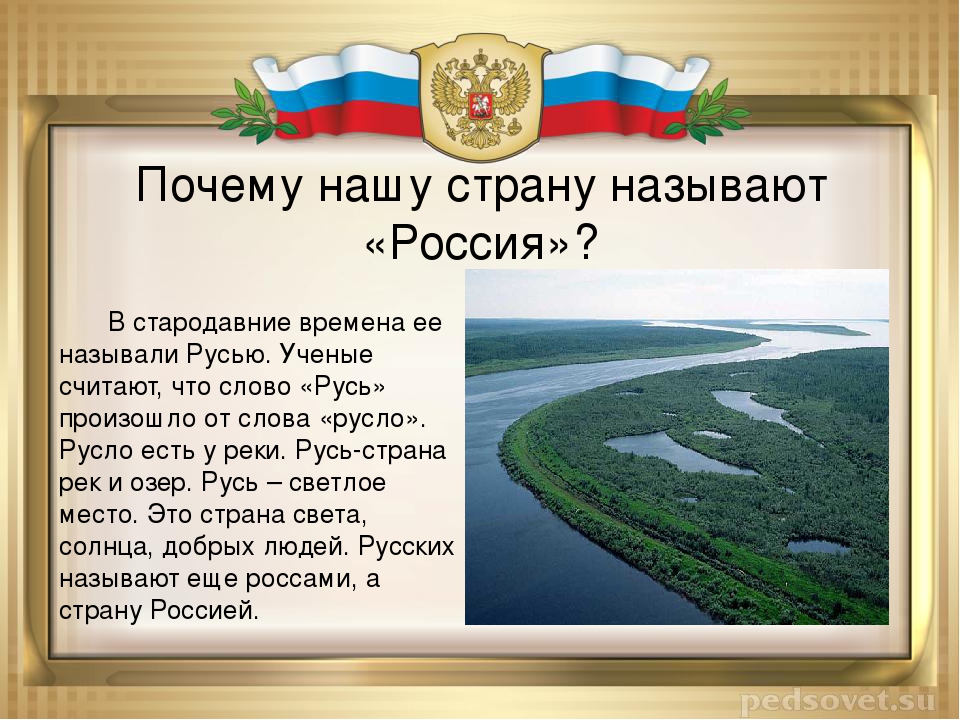 Почему нашу страну называют «Россия»?

В стародавние времена ее называли Русью. Ученые считают, что слово «Русь» произошло от слова «русло». Русло есть у реки. Русь-страна рек и озер. Русь – светлое место. Это страна света, солнца, добрых людей. Русских называют еще россами, а страну Россией.

pedsovet.su